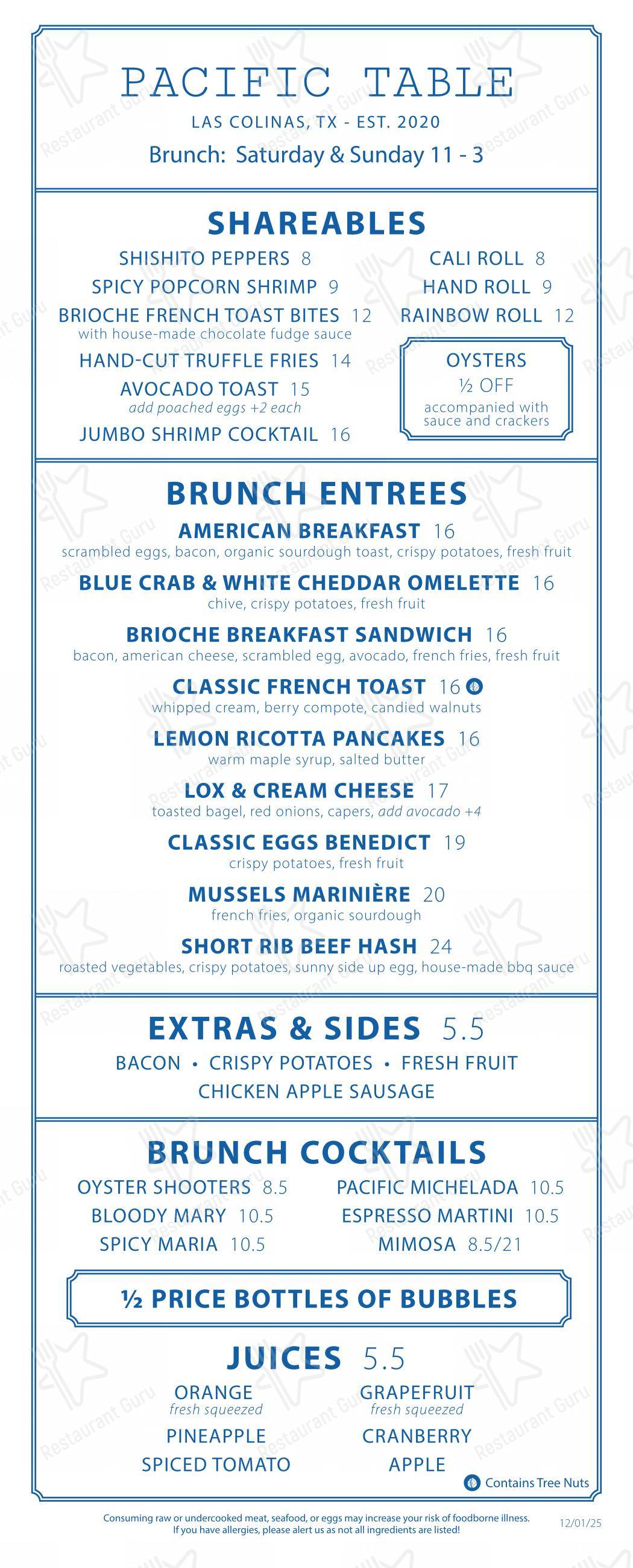 PACIFIC TABLE
LAS COLINAS, TX - EST. 2020
Brunch: Saturday & Sunday 11 - 3

SHAREABLES
SHISHITO PEPPERS 8
SPICY POPCORN SHRIMP 9
BRIOCHE FRENCH TOAST BITES 12
with house-made chocolate fudge sauce
HAND-CUT TRUFFLE FRIES 14
AVOCADO TOAST 15
add poached eggs +2 each
JUMBO SHRIMP COCKTAIL 16

CALI ROLL 8
HAND ROLL 9
RAINBOW ROLL 12

OYSTERS
½ OFF
accompanied with sauce and crackers

BRUNCH ENTREES
AMERICAN BREAKFAST 16
scrambled eggs, bacon, organic sourdough toast, crispy potatoes, fresh fruit
BLUE CRAB & WHITE CHEDDAR OMELETTE 16
chive, crispy potatoes, fresh fruit
BRIOCHE BREAKFAST SANDWICH 16
bacon, american cheese, scrambled egg, avocado, french fries, fresh fruit
CLASSIC FRENCH TOAST 16
whipped cream, berry compote, candied walnuts
LEMON RICOTTA PANCAKES 16
warm maple syrup, salted butter
LOX & CREAM CHEESE 17
toasted bagel, red onions, capers, add avocado +4
CLASSIC EGGS BENEDICT 19
crispy potatoes, fresh fruit
MUSSELS MARINIÈRE 20
french fries, organic sourdough
SHORT RIB BEEF HASH 24
roasted vegetables, crispy potatoes, sunny side up egg, house-made bbq sauce

EXTRAS & SIDES 5.5
BACON • CRISPY POTATOES • FRESH FRUIT
CHICKEN APPLE SAUSAGE

BRUNCH COCKTAILS
OYSTER SHOOTERS 8.5
BLOODY MARY 10.5
SPICY MARIA 10.5
PACIFIC MICHELADA 10.5
ESPRESSO MARTINI 10.5
MIMOSA 8.5/21

½ PRICE BOTTLES OF BUBBLES

JUICES 5.5
ORANGE
fresh squeezed
PINEAPPLE
SPICED TOMATO
GRAPEFRUIT
fresh squeezed
CRANBERRY
APPLE

Contains Tree Nuts

Consuming raw or undercooked meat, seafood, or eggs may increase your risk of foodborne illness. If you have allergies, please alert us as not all ingredients are listed!
12/01/25